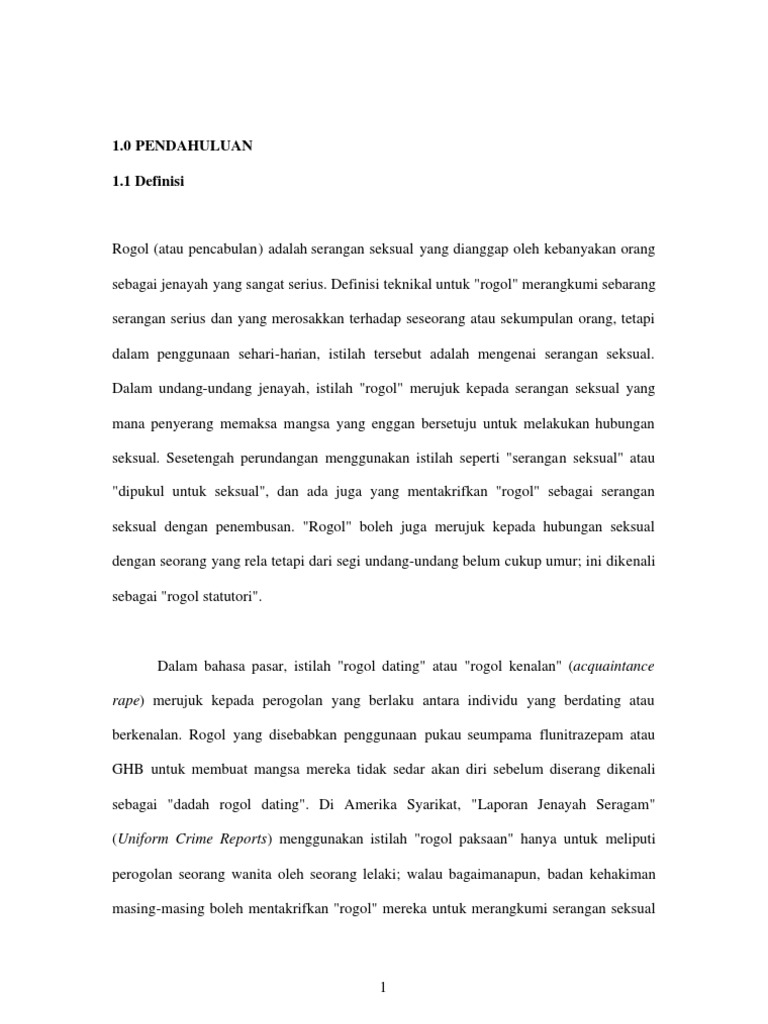 1.0 PENDAHULUAN

1.1 Definisi

Rogol (atau pencabulan) adalah serangan seksual yang dianggap oleh kebanyakan orang sebagai jenayah yang sangat serius. Definisi teknikal untuk "rogol" merangkumi sebarang serangan serius dan yang merosakkan terhadap seseorang atau sekumpulan orang, tetapi dalam penggunaan sehari-harian, istilah tersebut adalah mengenai serangan seksual. Dalam undang-undang jenayah, istilah "rogol" merujuk kepada serangan seksual yang mana penyerang memaksa mangsa yang enggan bersetuju untuk melakukan hubungan seksual. Sesetengah perundangan menggunakan istilah seperti "serangan seksual" atau "dipukul untuk seksual", dan ada juga yang mentakrifkan "rogol" sebagai serangan seksual dengan penembusan. "Rogol" boleh juga merujuk kepada hubungan seksual dengan seorang yang rela tetapi dari segi undang-undang belum cukup umur; ini dikenali sebagai "rogol statutori".

Dalam bahasa pasar, istilah "rogol dating" atau "rogol kenalan" (acquaintance rape) merujuk kepada perogolan yang berlaku antara individu yang berdating atau berkenalan. Rogol yang disebabkan penggunaan pukau seumpama flunitrazepam atau GHB untuk membuat mangsa mereka tidak sedar akan diri sebelum diserang dikenali sebagai "dadah rogol dating". Di Amerika Syarikat, "Laporan Jenayah Seragam" (Uniform Crime Reports) menggunakan istilah "rogol paksaan" hanya untuk meliputi perogolan seorang wanita oleh seorang lelaki; walau bagaimanapun, badan kehakiman masing-masing boleh mentakrifkan "rogol" mereka untuk merangkumi serangan seksual

1